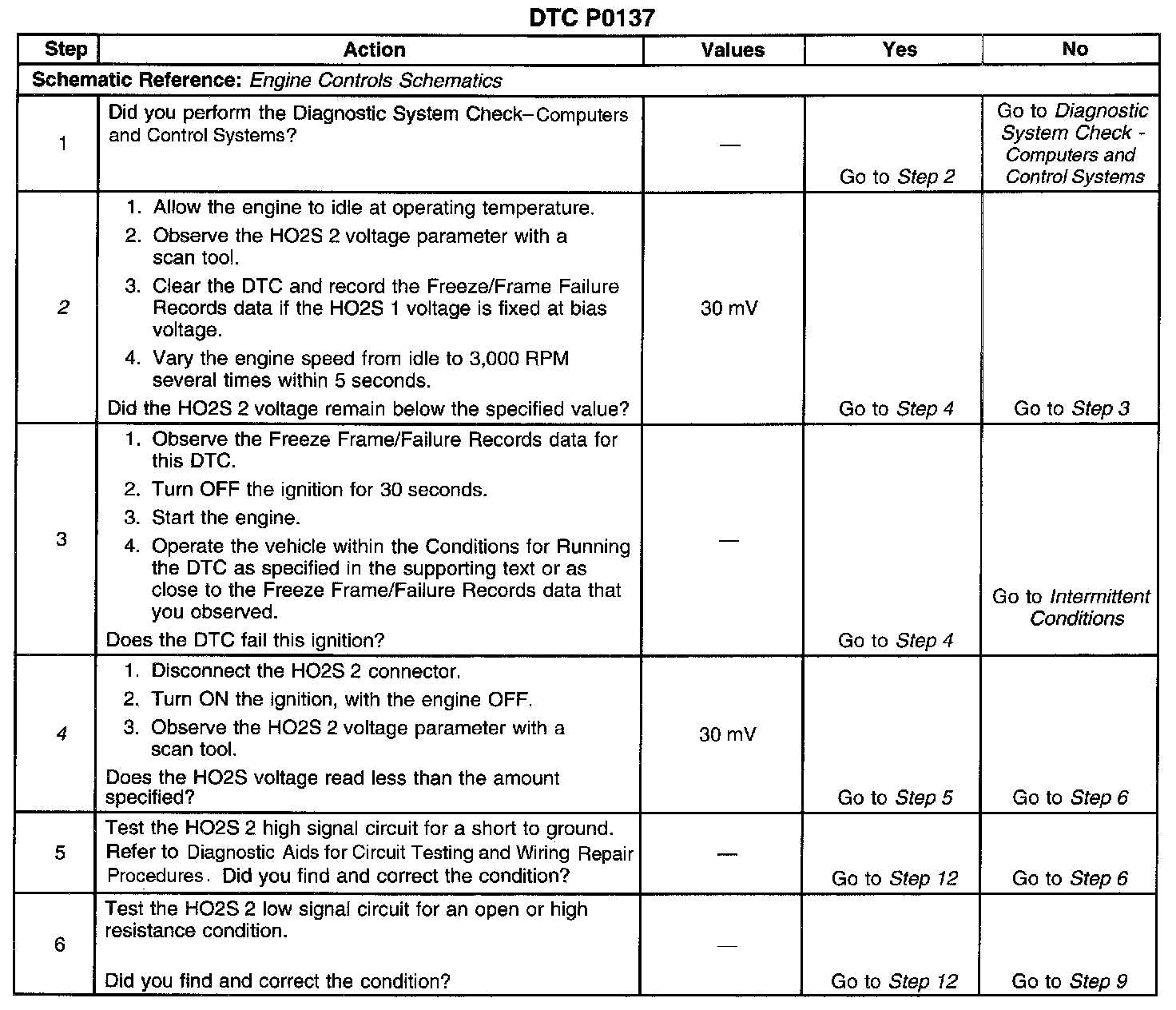 DTC P0137

| Step | Action | Values | Yes | No |
|---|---|---|---|---|
| Schematic Reference: Engine Controls Schematics | | | | |
| 1 | Did you perform the Diagnostic System Check–Computers and Control Systems? | — | Go to Step 2 | Go to Diagnostic System Check - Computers and Control Systems |
| 2 | 1. Allow the engine to idle at operating temperature. 2. Observe the HO2S 2 voltage parameter with a scan tool. 3. Clear the DTC and record the Freeze/Frame Failure Records data if the HO2S 1 voltage is fixed at bias voltage. 4. Vary the engine speed from idle to 3,000 RPM several times within 5 seconds. Did the HO2S 2 voltage remain below the specified value? | 30 mV | Go to Step 4 | Go to Step 3 |
| 3 | 1. Observe the Freeze Frame/Failure Records data for this DTC. 2. Turn OFF the ignition for 30 seconds. 3. Start the engine. 4. Operate the vehicle within the Conditions for Running the DTC as specified in the supporting text or as close to the Freeze Frame/Failure Records data that you observed. Does the DTC fail this ignition? | — | Go to Step 4 | Go to Intermittent Conditions |
| 4 | 1. Disconnect the HO2S 2 connector. 2. Turn ON the ignition, with the engine OFF. 3. Observe the HO2S 2 voltage parameter with a scan tool. Does the HO2S voltage read less than the amount specified? | 30 mV | Go to Step 5 | Go to Step 6 |
| 5 | Test the HO2S 2 high signal circuit for a short to ground. Refer to Diagnostic Aids for Circuit Testing and Wiring Repair Procedures. Did you find and correct the condition? | — | Go to Step 12 | Go to Step 6 |
| 6 | Test the HO2S 2 low signal circuit for an open or high resistance condition. Did you find and correct the condition? | — | Go to Step 12 | Go to Step 9 |